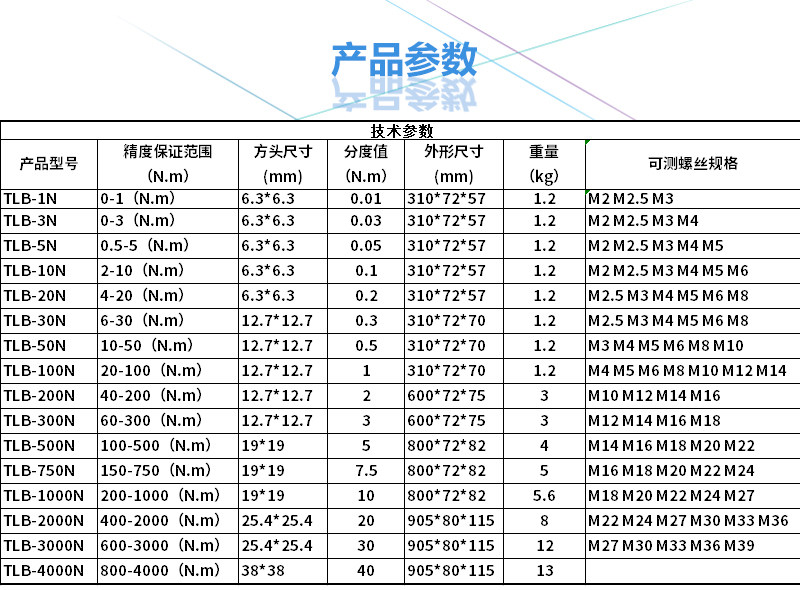 产品参数

| 技术参数 | | | | | | |
|---|---|---|---|---|---|---|
| 产品型号 | 精度保证范围（N.m） | 方头尺寸（mm） | 分度值（N.m） | 外形尺寸（mm） | 重量（kg） | 可测螺丝规格 |
| TLB-1N | 0-1（N.m） | 6.3*6.3 | 0.01 | 310*72*57 | 1.2 | M2 M2.5 M3 |
| TLB-3N | 0-3（N.m） | 6.3*6.3 | 0.03 | 310*72*57 | 1.2 | M2 M2.5 M3 M4 |
| TLB-5N | 0.5-5（N.m） | 6.3*6.3 | 0.05 | 310*72*57 | 1.2 | M2 M2.5 M3 M4 M5 |
| TLB-10N | 2-10（N.m） | 6.3*6.3 | 0.1 | 310*72*57 | 1.2 | M2 M2.5 M3 M4 M5 M6 |
| TLB-20N | 4-20（N.m） | 6.3*6.3 | 0.2 | 310*72*57 | 1.2 | M2.5 M3 M4 M5 M6 M8 |
| TLB-30N | 6-30（N.m） | 12.7*12.7 | 0.3 | 310*72*70 | 1.2 | M2.5 M3 M4 M5 M6 M8 |
| TLB-50N | 10-50（N.m） | 12.7*12.7 | 0.5 | 310*72*70 | 1.2 | M3 M4 M5 M6 M8 M10 |
| TLB-100N | 20-100（N.m） | 12.7*12.7 | 1 | 310*72*70 | 1.2 | M4 M5 M6 M8 M10 M12 M14 |
| TLB-200N | 40-200（N.m） | 12.7*12.7 | 2 | 600*72*75 | 3 | M10 M12 M14 M16 |
| TLB-300N | 60-300（N.m） | 12.7*12.7 | 3 | 600*72*75 | 3 | M12 M14 M16 M18 |
| TLB-500N | 100-500（N.m） | 19*19 | 5 | 800*72*82 | 4 | M14 M16 M18 M20 M22 |
| TLB-750N | 150-750（N.m） | 19*19 | 7.5 | 800*72*82 | 5 | M16 M18 M20 M22 M24 |
| TLB-1000N | 200-1000（N.m） | 19*19 | 10 | 800*72*82 | 5.6 | M18 M20 M22 M24 M27 |
| TLB-2000N | 400-2000（N.m） | 25.4*25.4 | 20 | 905*80*115 | 8 | M22 M24 M27 M30 M33 M36 |
| TLB-3000N | 600-3000（N.m） | 25.4*25.4 | 30 | 905*80*115 | 12 | M27 M30 M33 M36 M39 |
| TLB-4000N | 800-4000（N.m） | 38*38 | 40 | 905*80*115 | 13 | |